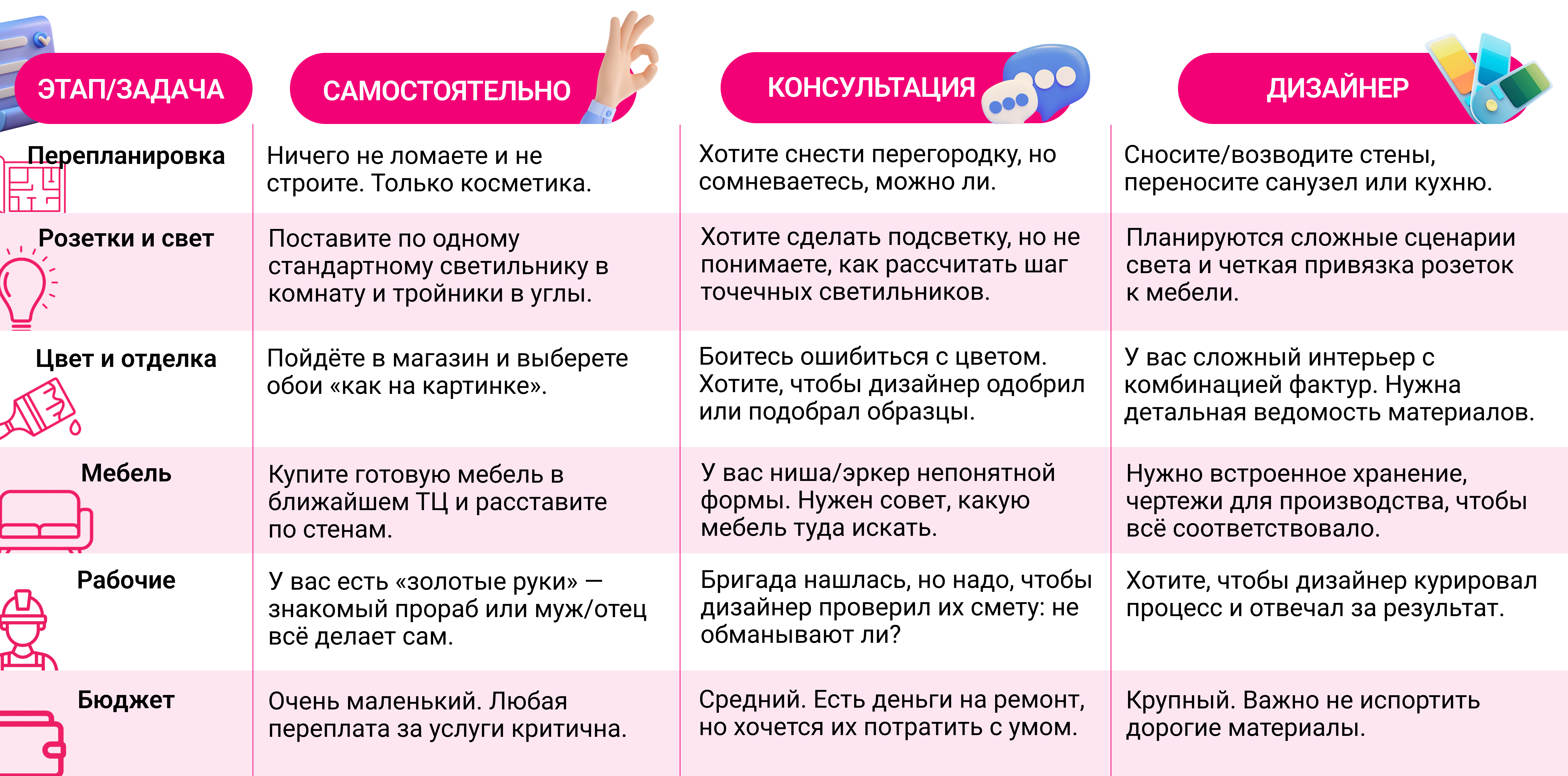 | ЭТАП/ЗАДАЧА | САМОСТОЯТЕЛЬНО | КОНСУЛЬТАЦИЯ | ДИЗАЙНЕР |
|---|---|---|---|
| Перепланировка | Ничего не ломаете и не строите. Только косметика. | Хотите снести перегородку, но сомневаетесь, можно ли. | Сносите/возводите стены, переносите санузел или кухню. |
| Розетки и свет | Поставите по одному стандартному светильнику в комнату и тройники в углы. | Хотите сделать подсветку, но не понимаете, как рассчитать шаг точечных светильников. | Планируются сложные сценарии света и четкая привязка розеток к мебели. |
| Цвет и отделка | Пойдёте в магазин и выберете обои «как на картинке». | Боитесь ошибиться с цветом. Хотите, чтобы дизайнер одобрил или подобрал образцы. | У вас сложный интерьер с комбинацией фактур. Нужна детальная ведомость материалов. |
| Мебель | Купите готовую мебель в ближайшем ТЦ и расставите по стенам. | У вас ниша/эркер непонятной формы. Нужен совет, какую мебель туда искать. | Нужно встроенное хранение, чертежи для производства, чтобы всё соответствовало. |
| Рабочие | У вас есть «золотые руки» — знакомый прораб или муж/отец всё делает сам. | Бригада нашлась, но надо, чтобы дизайнер проверил их смету: не обманывают ли? | Хотите, чтобы дизайнер курировал процесс и отвечал за результат. |
| Бюджет | Очень маленький. Любая переплата за услуги критична. | Средний. Есть деньги на ремонт, но хочется их потратить с умом. | Крупный. Важно не испортить дорогие материалы. |